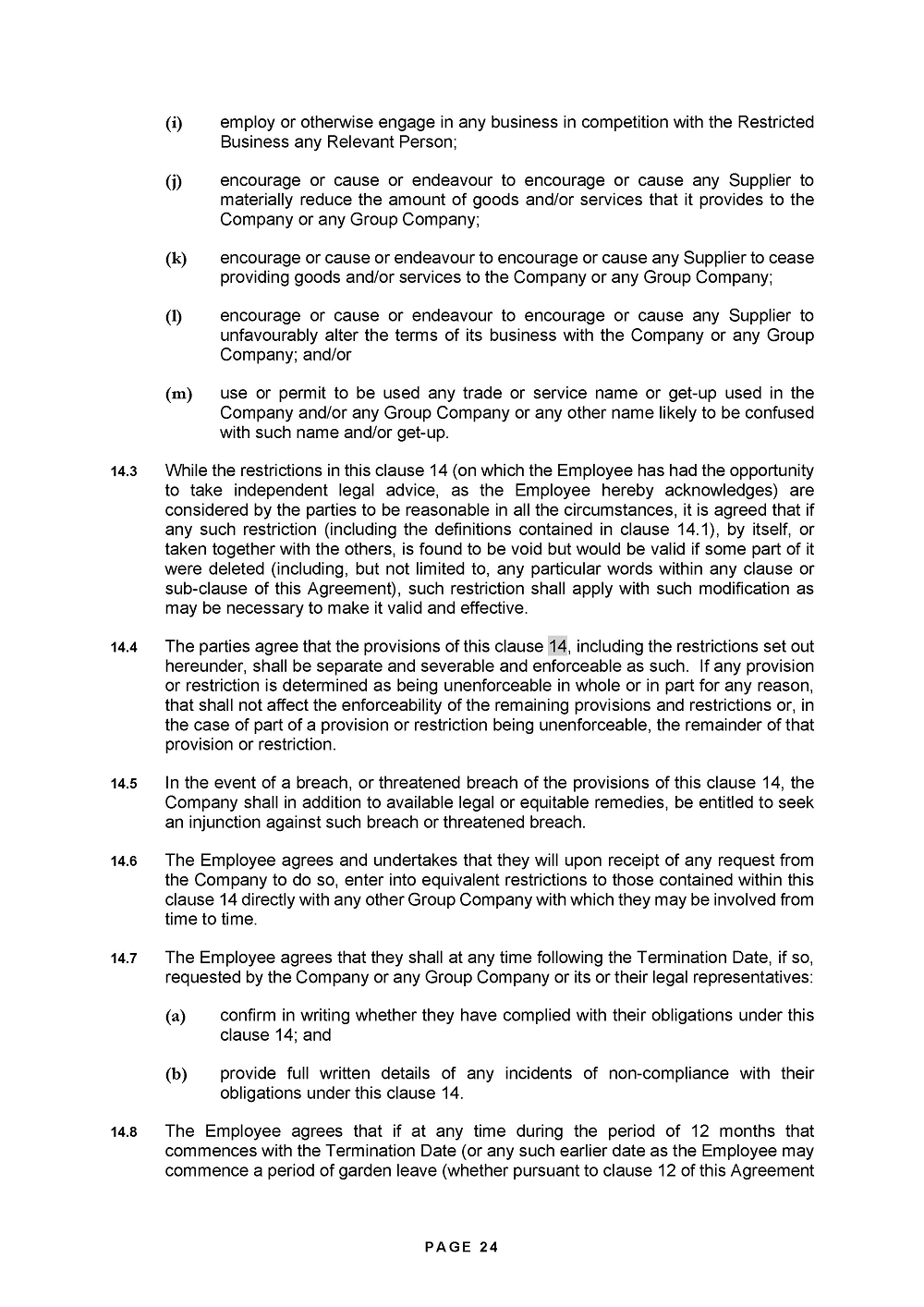 (i) employ or otherwise engage in any business in competition with the Restricted Business any Relevant Person;

(j) encourage or cause or endeavour to encourage or cause any Supplier to materially reduce the amount of goods and/or services that it provides to the Company or any Group Company;

(k) encourage or cause or endeavour to encourage or cause any Supplier to cease providing goods and/or services to the Company or any Group Company;

(l) encourage or cause or endeavour to encourage or cause any Supplier to unfavourably alter the terms of its business with the Company or any Group Company; and/or

(m) use or permit to be used any trade or service name or get-up used in the Company and/or any Group Company or any other name likely to be confused with such name and/or get-up.

14.3 While the restrictions in this clause 14 (on which the Employee has had the opportunity to take independent legal advice, as the Employee hereby acknowledges) are considered by the parties to be reasonable in all the circumstances, it is agreed that if any such restriction (including the definitions contained in clause 14.1), by itself, or taken together with the others, is found to be void but would be valid if some part of it were deleted (including, but not limited to, any particular words within any clause or sub-clause of this Agreement), such restriction shall apply with such modification as may be necessary to make it valid and effective.

14.4 The parties agree that the provisions of this clause 14, including the restrictions set out hereunder, shall be separate and severable and enforceable as such. If any provision or restriction is determined as being unenforceable in whole or in part for any reason, that shall not affect the enforceability of the remaining provisions and restrictions or, in the case of part of a provision or restriction being unenforceable, the remainder of that provision or restriction.

14.5 In the event of a breach, or threatened breach of the provisions of this clause 14, the Company shall in addition to available legal or equitable remedies, be entitled to seek an injunction against such breach or threatened breach.

14.6 The Employee agrees and undertakes that they will upon receipt of any request from the Company to do so, enter into equivalent restrictions to those contained within this clause 14 directly with any other Group Company with which they may be involved from time to time.

14.7 The Employee agrees that they shall at any time following the Termination Date, if so, requested by the Company or any Group Company or its or their legal representatives:

(a) confirm in writing whether they have complied with their obligations under this clause 14; and

(b) provide full written details of any incidents of non-compliance with their obligations under this clause 14.

14.8 The Employee agrees that if at any time during the period of 12 months that commences with the Termination Date (or any such earlier date as the Employee may commence a period of garden leave (whether pursuant to clause 12 of this Agreement

PAGE 24